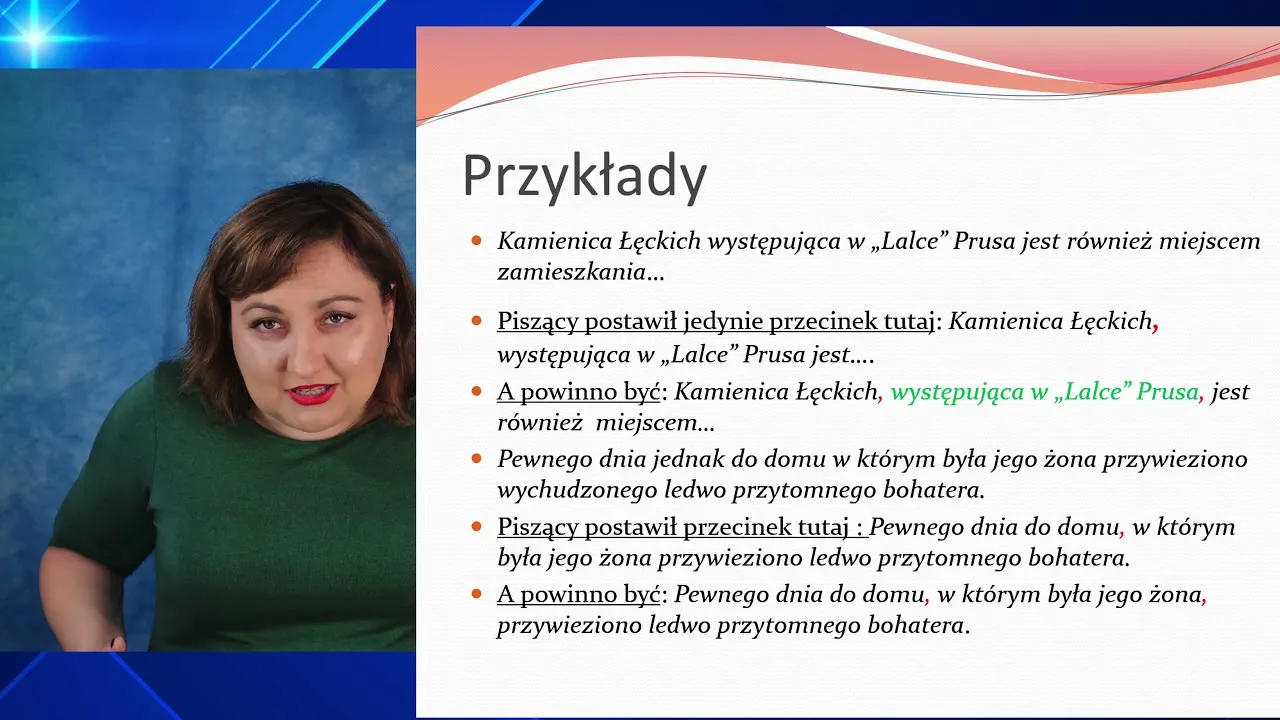 Przykłady

Kamienica Łęckich występująca w „Lalce” Prusa jest również miejscem zamieszkania…

Piszący postawił jedynie przecinek tutaj: Kamienica Łęckich, występująca w „Lalce” Prusa jest….

A powinno być: Kamienica Łęckich, występująca w „Lalce” Prusa, jest również miejscem…

Pewnego dnia jednak do domu w którym była jego żona przywieziono wychudzonego ledwo przytomnego bohatera.

Piszący postawił przecinek tutaj : Pewnego dnia do domu, w którym była jego żona przywieziono ledwo przytomnego bohatera.

A powinno być: Pewnego dnia do domu, w którym była jego żona, przywieziono ledwo przytomnego bohatera.